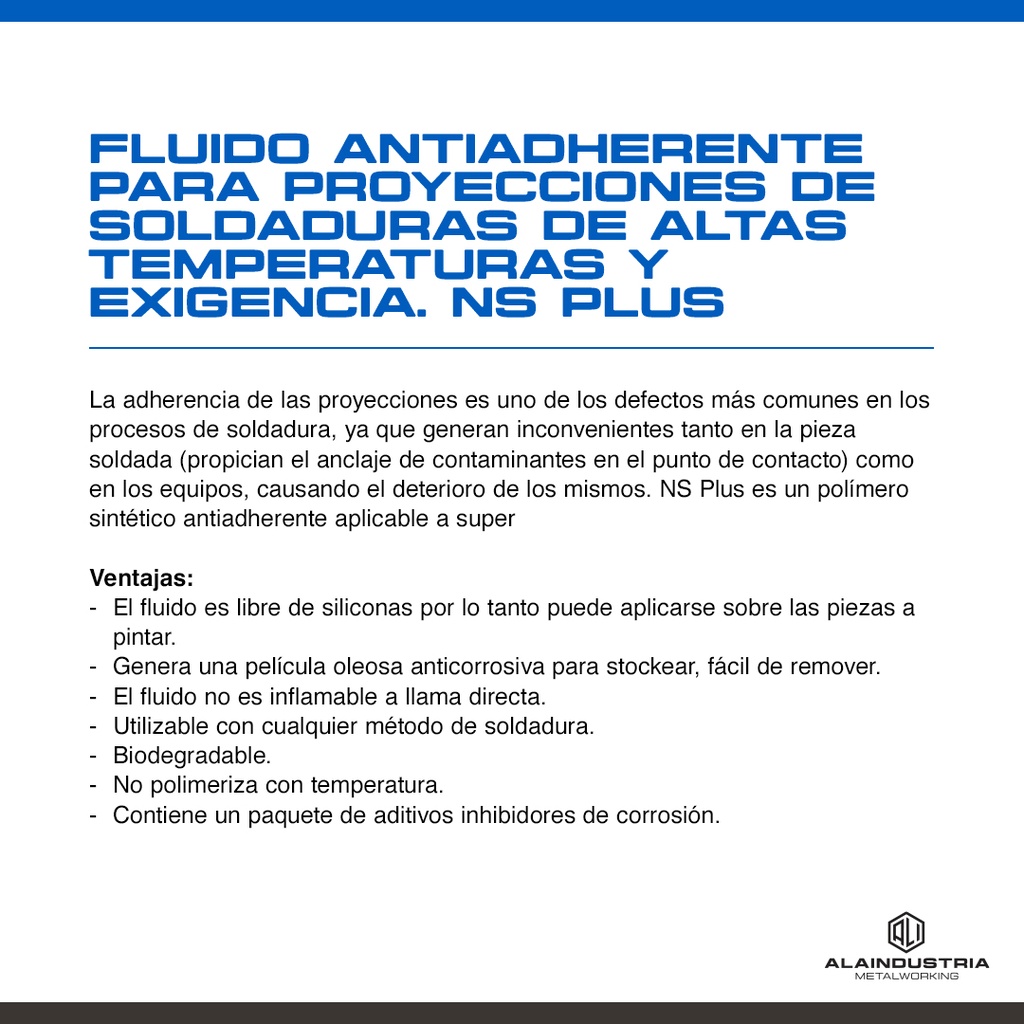 FLUIDO ANTIADHERENTE PARA PROYECCIONES DE SOLDADURAS DE ALTAS TEMPERATURAS Y EXIGENCIA. NS PLUS

La adherencia de las proyecciones es uno de los defectos más comunes en los procesos de soldadura, ya que generan inconvenientes tanto en la pieza soldada (propician el anclaje de contaminantes en el punto de contacto) como en los equipos, causando el deterioro de los mismos. NS Plus es un polímero sintético antiadherente aplicable a super

Ventajas:
- El fluido es libre de siliconas por lo tanto puede aplicarse sobre las piezas a pintar.
- Genera una película oleosa anticorrosiva para stockear, fácil de remover.
- El fluido no es inflamable a llama directa.
- Utilizable con cualquier método de soldadura.
- Biodegradable.
- No polimeriza con temperatura.
- Contiene un paquete de aditivos inhibidores de corrosión.

ALAINDUSTRIA
METALWORKING